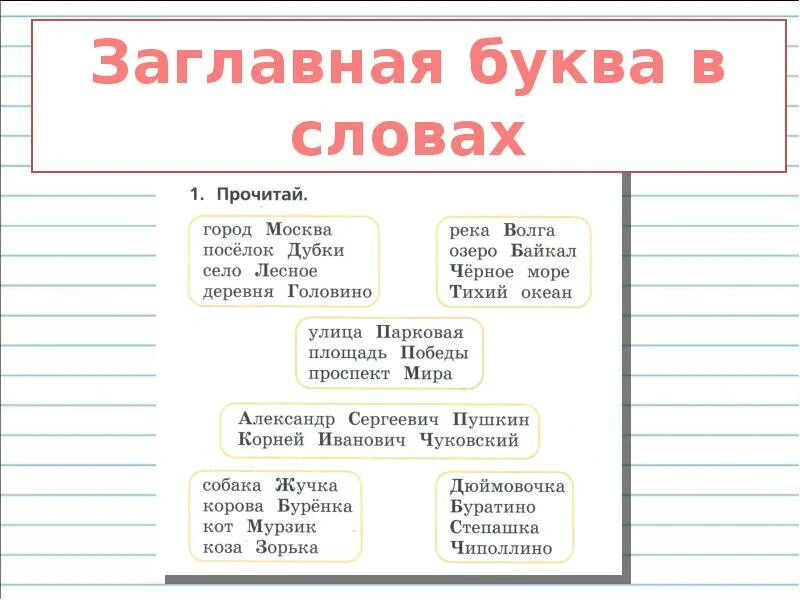 Заглавная буква в словах

1. Прочитай.

город Москва
посёлок Дубки
село Лесное
деревня Головино

река Волга
озеро Байкал
Чёрное море
Тихий океан

улица Парковая
площадь Победы
проспект Мира

Александр Сергеевич Пушкин
Корней Иванович Чуковский

собака Жучка
корова Бурёнка
кот Мурзик
коза Зорька

Дюймовочка
Буратино
Степашка
Чиполлино